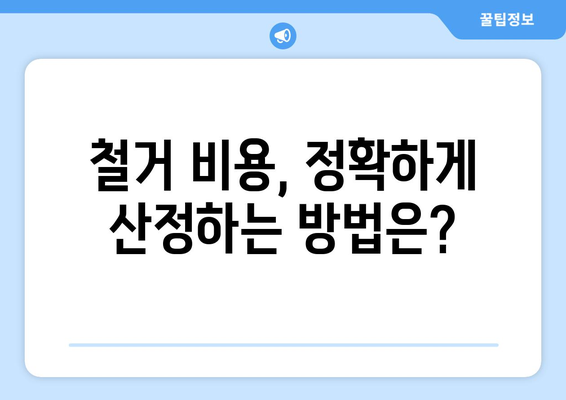 꿀팁정보

철거 비용, 정확하게 산정하는 방법은?